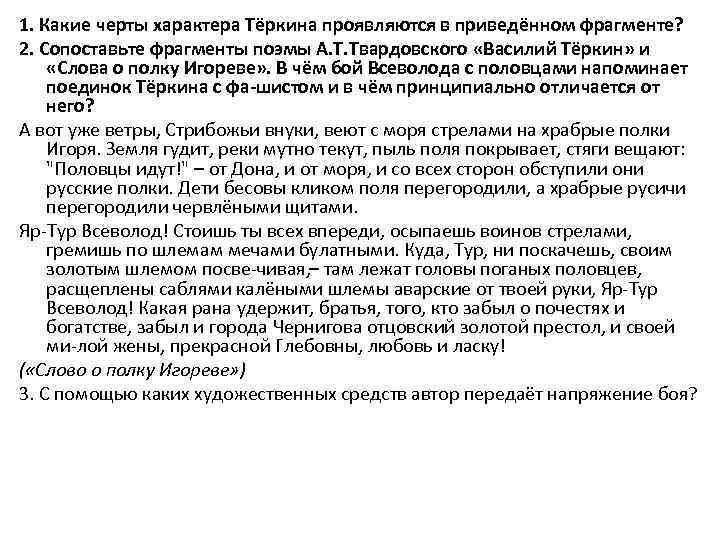 1. Какие черты характера Тёркина проявляются в приведённом фрагменте?

2. Сопоставьте фрагменты поэмы А.Т.Твардовского «Василий Тёркин» и «Слова о полку Игореве». В чём бой Всеволода с половцами напоминает поединок Тёркина с фа-шистом и в чём принципиально отличается от него?

А вот уже ветры, Стрибожьи внуки, веют с моря стрелами на храбрые полки Игоря. Земля гудит, реки мутно текут, пыль поля покрывает, стяги вещают: "Половцы идут!" – от Дона, и от моря, и со всех сторон обступили они русские полки. Дети бесовы кликом поля перегородили, а храбрые русичи перегородили червлёными щитами.

Яр-Тур Всеволод! Стоишь ты всех впереди, осыпаешь воинов стрелами, гремишь по шлемам мечами булатными. Куда, Тур, ни поскачешь, своим золотым шлемом посве-чивая,– там лежат головы поганых половцев, расщеплены саблями калёными шлемы аварские от твоей руки, Яр-Тур Всеволод! Какая рана удержит, братья, того, кто забыл о почестях и богатстве, забыл и города Чернигова отцовский золотой престол, и своей ми-лой жены, прекрасной Глебовны, любовь и ласку!

(«Слово о полку Игореве»)

3. С помощью каких художественных средств автор передаёт напряжение боя?